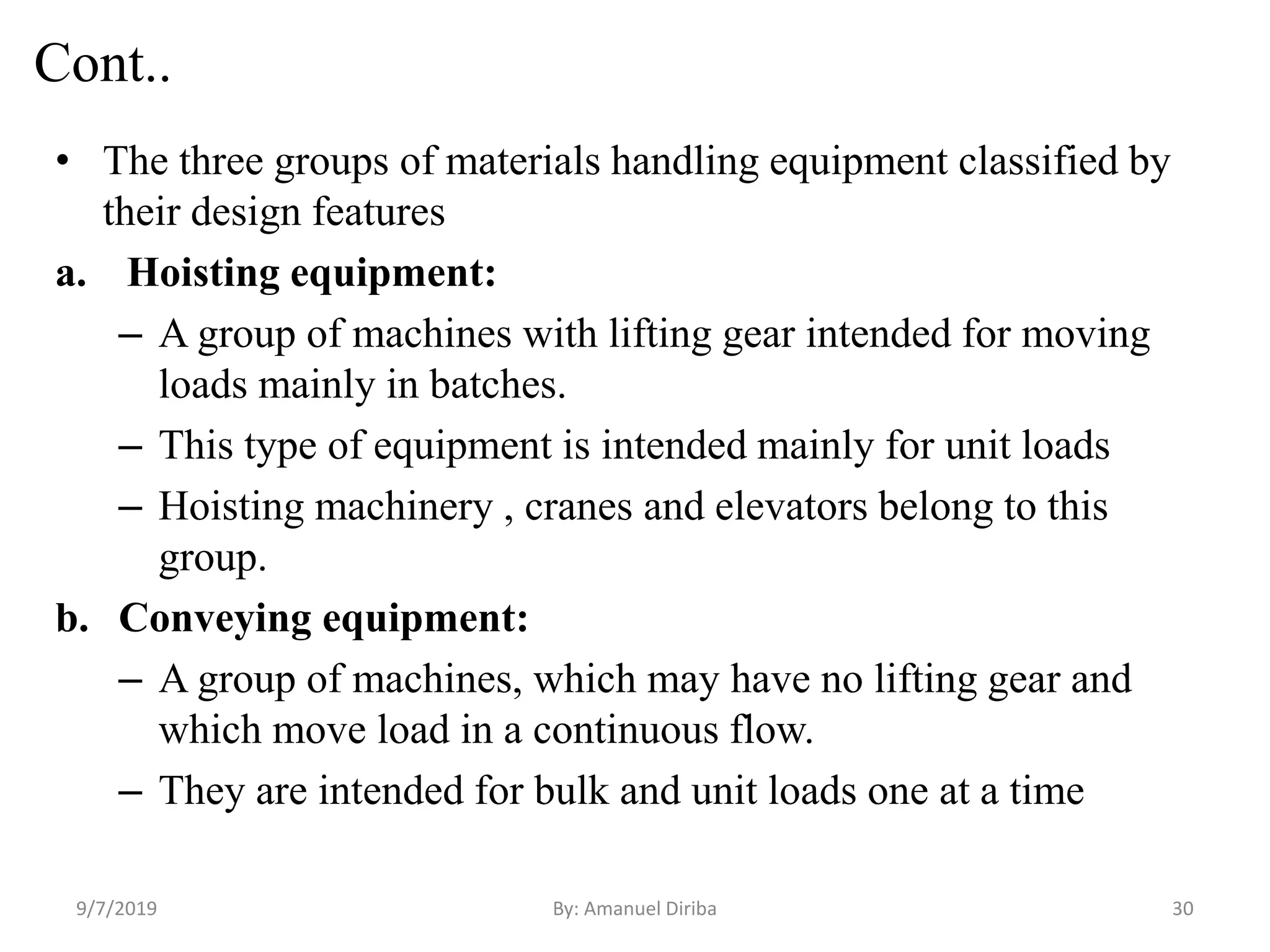 Cont..

• The three groups of materials handling equipment classified by their design features

a. Hoisting equipment:

– A group of machines with lifting gear intended for moving loads mainly in batches.

– This type of equipment is intended mainly for unit loads

– Hoisting machinery , cranes and elevators belong to this group.

b. Conveying equipment:

– A group of machines, which may have no lifting gear and which move load in a continuous flow.

– They are intended for bulk and unit loads one at a time

9/7/2019

By: Amanuel Diriba

30